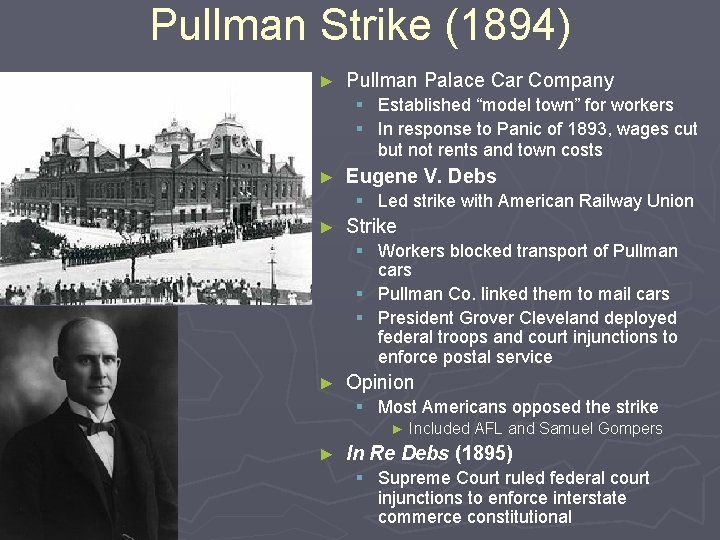 Pullman Strike (1894)

► Pullman Palace Car Company
▪ Established “model town” for workers
▪ In response to Panic of 1893, wages cut but not rents and town costs

► Eugene V. Debs
▪ Led strike with American Railway Union

► Strike
▪ Workers blocked transport of Pullman cars
▪ Pullman Co. linked them to mail cars
▪ President Grover Cleveland deployed federal troops and court injunctions to enforce postal service

► Opinion
▪ Most Americans opposed the strike
► Included AFL and Samuel Gompers

► In Re Debs (1895)
▪ Supreme Court ruled federal court injunctions to enforce interstate commerce constitutional